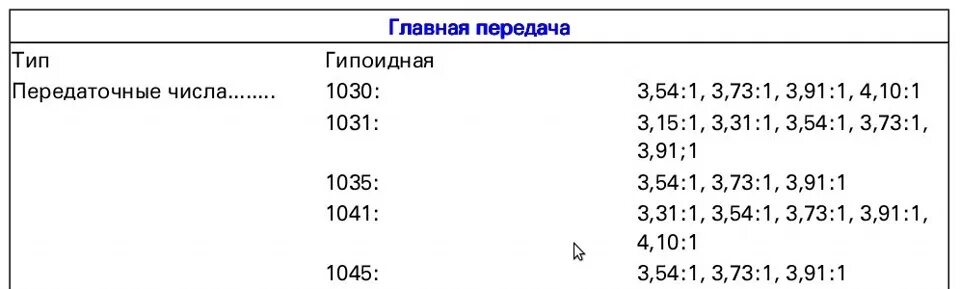 | Главная передача | | |
|---|---|---|
| Тип | Гипоидная | |
| Передаточные числа........ | 1030: | 3,54:1, 3,73:1, 3,91:1, 4,10:1 |
| | 1031: | 3,15:1, 3,31:1, 3,54:1, 3,73:1, 3,91;1 |
| | 1035: | 3,54:1, 3,73:1, 3,91:1 |
| | 1041: | 3,31:1, 3,54:1, 3,73:1, 3,91:1, 4,10:1 |
| | 1045: | 3,54:1, 3,73:1, 3,91:1 |